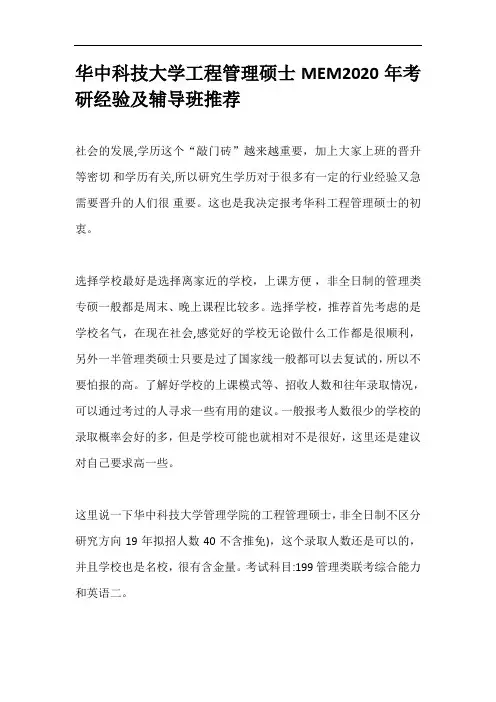 华中科技大学工程管理硕士 MEM2020 年考研经验及辅导班推荐

社会的发展,学历这个“敲门砖”越来越重要，加上大家上班的晋升等密切 和学历有关,所以研究生学历对于很多有一定的行业经验又急需要晋升的人们很 重要。这也是我决定报考华科工程管理硕士的初衷。

选择学校最好是选择离家近的学校，上课方便，非全日制的管理类专硕一般都是周末、晚上课程比较多。选择学校，推荐首先考虑的是学校名气，在现在社会,感觉好的学校无论做什么工作都是很顺利，另外一半管理类硕士只要是过了国家线一般都可以去复试的，所以不要怕报的高。了解好学校的上课模式等、招收人数和往年录取情况，可以通过考过的人寻求一些有用的建议。一般报考人数很少的学校的录取概率会好的多，但是学校可能也就相对不是很好，这里还是建议对自己要求高一些。

这里说一下华中科技大学管理学院的工程管理硕士，非全日制不区分研究方向 19 年拟招人数 40 不含推免)，这个录取人数还是可以的，并且学校也是名校，很有含金量。考试科目:199 管理类联考综合能力和英语二。